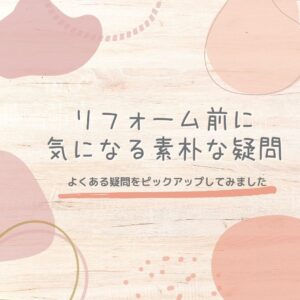 リフォーム前に
気になる素朴な疑問

よくある疑問をピックアップしてみました